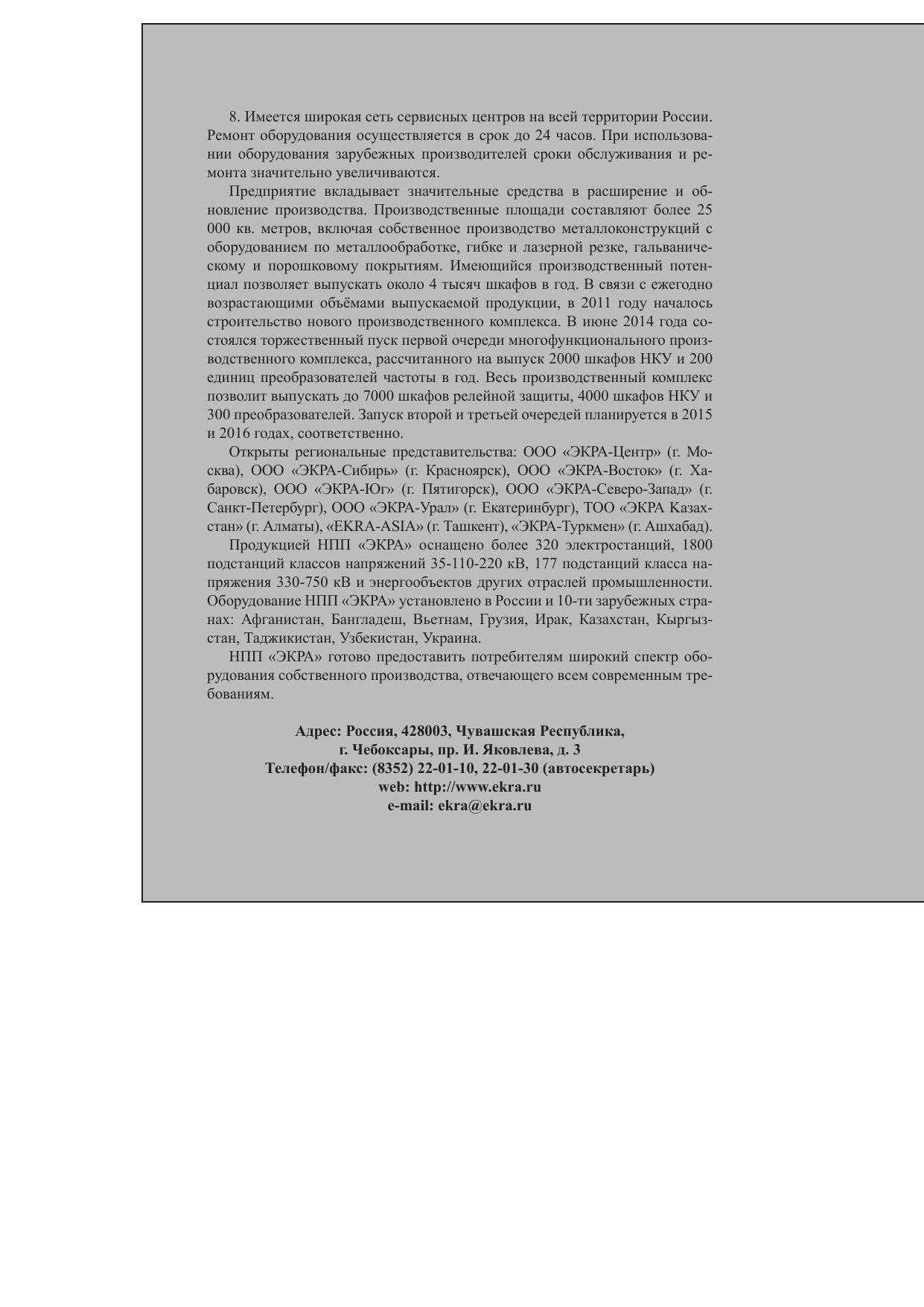 8. Имеется широкая сеть сервисных центров на всей территории России. Ремонт оборудования осуществляется в срок до 24 часов. При использовании оборудования зарубежных производителей сроки обслуживания и ремонта значительно увеличиваются.

Предприятие вкладывает значительные средства в расширение и обновление производства. Производственные площади составляют более 25 000 кв. метров, включая собственное производство металлоконструкций с оборудованием по металлообработке, гибке и лазерной резке, гальваническому и порошковому покрытиям. Имеющийся производственный потенциал позволяет выпускать около 4 тысяч шкафов в год. В связи с ежегодно возрастающими объёмами выпускаемой продукции, в 2011 году началось строительство нового производственного комплекса. В июне 2014 года состоялся торжественный пуск первой очереди многофункционального производственного комплекса, рассчитанного на выпуск 2000 шкафов НКУ и 200 единиц преобразователей частоты в год. Весь производственный комплекс позволит выпускать до 7000 шкафов релейной защиты, 4000 шкафов НКУ и 300 преобразователей. Запуск второй и третьей очередей планируется в 2015 и 2016 годах, соответственно.

Открыты региональные представительства: ООО «ЭКРА-Центр» (г. Москва), ООО «ЭКРА-Сибирь» (г. Красноярск), ООО «ЭКРА-Восток» (г. Хабаровск), ООО «ЭКРА-Юг» (г. Пятигорск), ООО «ЭКРА-Северо-Запад» (г. Санкт-Петербург), ООО «ЭКРА-Урал» (г. Екатеринбург), ТОО «ЭКРА Казахстан» (г. Алматы), «EKRA-ASIA» (г. Ташкент), «ЭКРА-Туркмен» (г. Ашхабад).

Продукцией НПП «ЭКРА» оснащено более 320 электростанций, 1800 подстанций классов напряжений 35-110-220 кВ, 177 подстанций класса напряжения 330-750 кВ и энергообъектов других отраслей промышленности. Оборудование НПП «ЭКРА» установлено в России и 10-ти зарубежных странах: Афганистан, Бангладеш, Вьетнам, Грузия, Ирак, Казахстан, Кыргызстан, Таджикистан, Узбекистан, Украина.

НПП «ЭКРА» готово предоставить потребителям широкий спектр оборудования собственного производства, отвечающего всем современным требованиям.

Адрес: Россия, 428003, Чувашская Республика,
г. Чебоксары, пр. И. Яковлева, д. 3
Телефон/факс: (8352) 22-01-10, 22-01-30 (автосекретарь)
web: http://www.ekra.ru
e-mail: ekra@ekra.ru